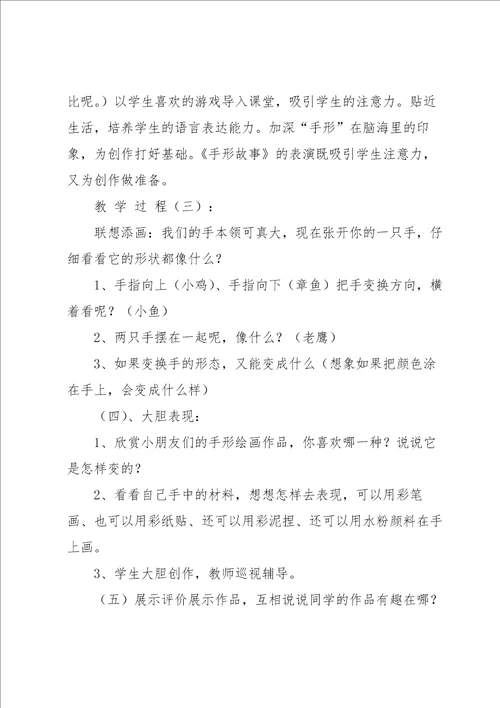 比呢。）以学生喜欢的游戏导入课堂，吸引学生的注意力。贴近生活，培养学生的语言表达能力。加深“手形”在脑海里的印象，为创作打好基础。《手形故事》的表演既吸引学生注意力，又为创作做准备。

教 学 过 程（三）：

联想添画：我们的手本领可真大，现在张开你的一只手，仔细看看它的形状都像什么？

1、手指向上（小鸡）、手指向下（章鱼）把手变换方向，横着看呢？（小鱼）

2、两只手摆在一起呢，像什么？（老鹰）

3、如果变换手的形态，又能变成什么（想象如果把颜色涂在手上，会变成什么样）

（四）、大胆表现：

1、欣赏小朋友们的手形绘画作品，你喜欢哪一种？说说它是怎样变的？

2、看看自己手中的材料，想想怎样去表现，可以用彩笔画、也可以用彩纸贴、还可以用彩泥捏、还可以用水粉颜料在手上画。

3、学生大胆创作，教师巡视辅导。

（五）展示评价展示作品，互相说说同学的作品有趣在哪？